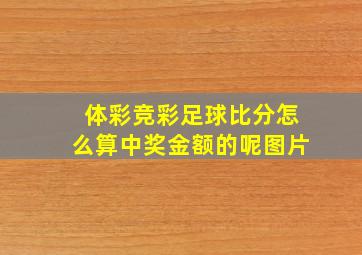 体彩竞彩足球比分怎么算中奖金额的呢图片